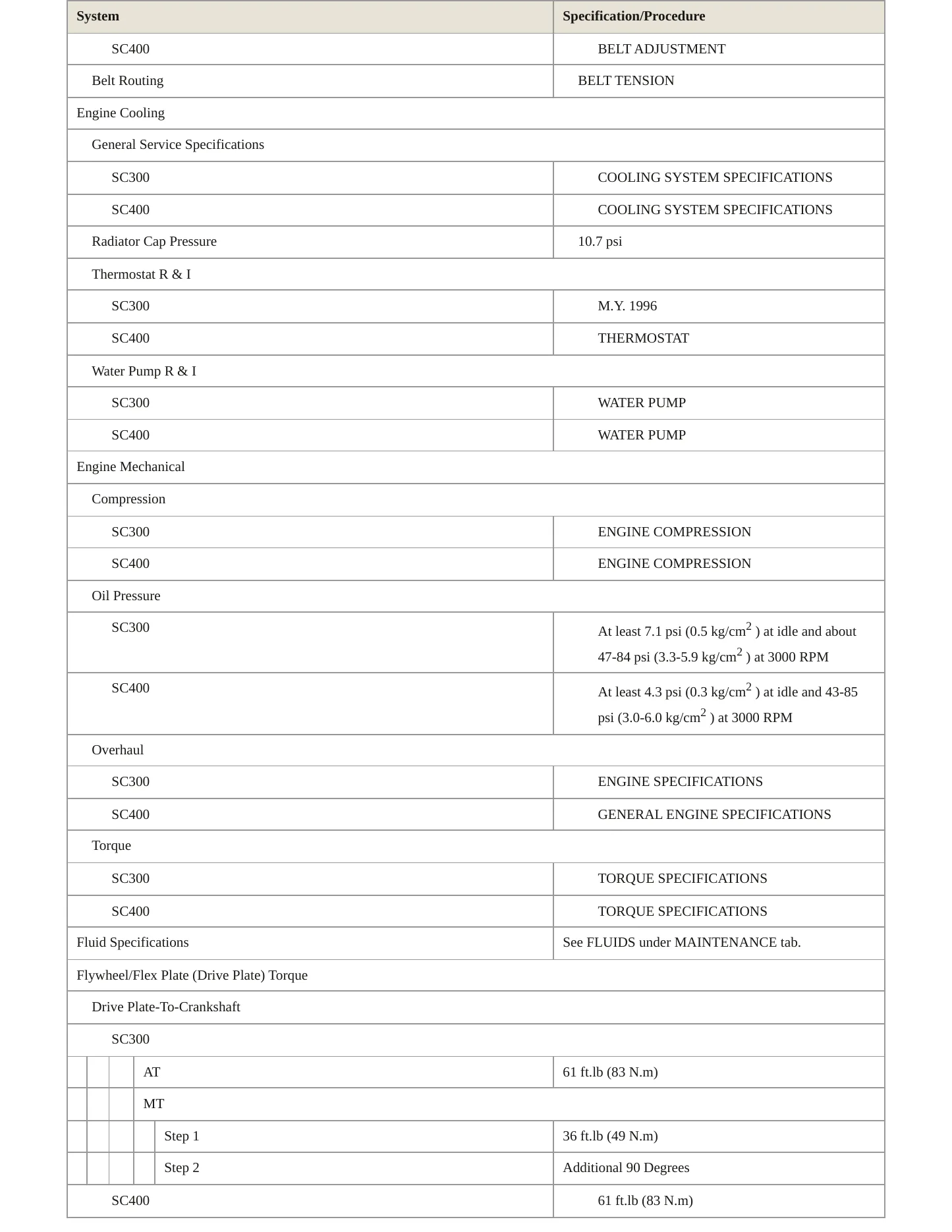 | System | Specification/Procedure |
|---|---|
| SC400 | BELT ADJUSTMENT |
| Belt Routing | BELT TENSION |
| Engine Cooling | |
| General Service Specifications | |
| SC300 | COOLING SYSTEM SPECIFICATIONS |
| SC400 | COOLING SYSTEM SPECIFICATIONS |
| Radiator Cap Pressure | 10.7 psi |
| Thermostat R & I | |
| SC300 | M.Y. 1996 |
| SC400 | THERMOSTAT |
| Water Pump R & I | |
| SC300 | WATER PUMP |
| SC400 | WATER PUMP |
| Engine Mechanical | |
| Compression | |
| SC300 | ENGINE COMPRESSION |
| SC400 | ENGINE COMPRESSION |
| Oil Pressure | |
| SC300 | At least 7.1 psi (0.5 kg/cm$^2$ ) at idle and about 47-84 psi (3.3-5.9 kg/cm$^2$ ) at 3000 RPM |
| SC400 | At least 4.3 psi (0.3 kg/cm$^2$ ) at idle and 43-85 psi (3.0-6.0 kg/cm$^2$ ) at 3000 RPM |
| Overhaul | |
| SC300 | ENGINE SPECIFICATIONS |
| SC400 | GENERAL ENGINE SPECIFICATIONS |
| Torque | |
| SC300 | TORQUE SPECIFICATIONS |
| SC400 | TORQUE SPECIFICATIONS |
| Fluid Specifications | See FLUIDS under MAINTENANCE tab. |
| Flywheel/Flex Plate (Drive Plate) Torque | |
| Drive Plate-To-Crankshaft | |
| SC300 | |
| AT | 61 ft.lb (83 N.m) |
| MT | |
| Step 1 | 36 ft.lb (49 N.m) |
| Step 2 | Additional 90 Degrees |
| SC400 | 61 ft.lb (83 N.m) |